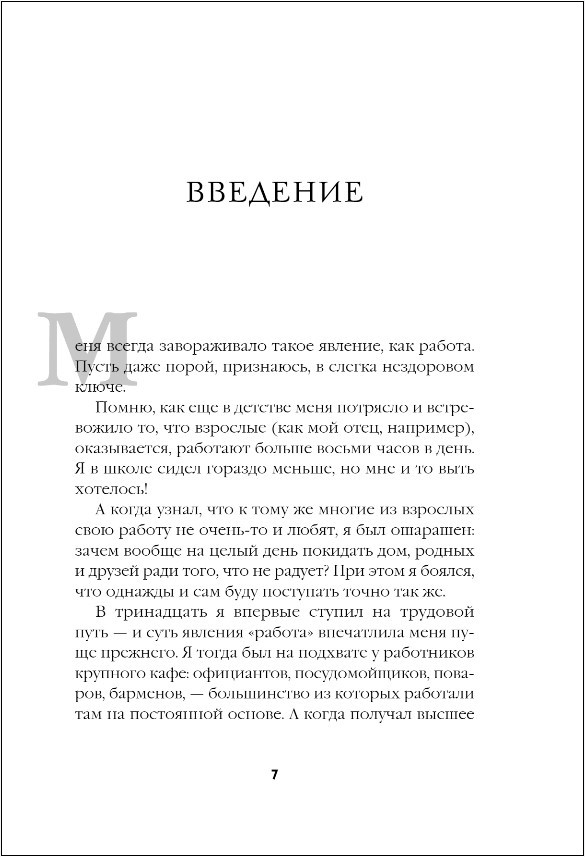 ВВЕДЕНИЕ

Меня всегда завораживало такое явление, как работа. Пусть даже порой, признаюсь, в слегка нездоровом ключе.

Помню, как еще в детстве меня потрясло и встревожило то, что взрослые (как мой отец, например), оказывается, работают больше восьми часов в день. Я в школе сидел гораздо меньше, но мне и то выть хотелось!

А когда узнал, что к тому же многие из взрослых свою работу не очень-то и любят, я был ошарашен: зачем вообще на целый день покидать дом, родных и друзей ради того, что не радует? При этом я боялся, что однажды и сам буду поступать точно так же.

В тринадцать я впервые ступил на трудовой путь — и суть явления «работа» впечатлила меня пуще прежнего. Я тогда был на подхвате у работников крупного кафе: официантов, посудомойщиков, поваров, барменов, — большинство из которых работали там на постоянной основе. А когда получал высшее

7